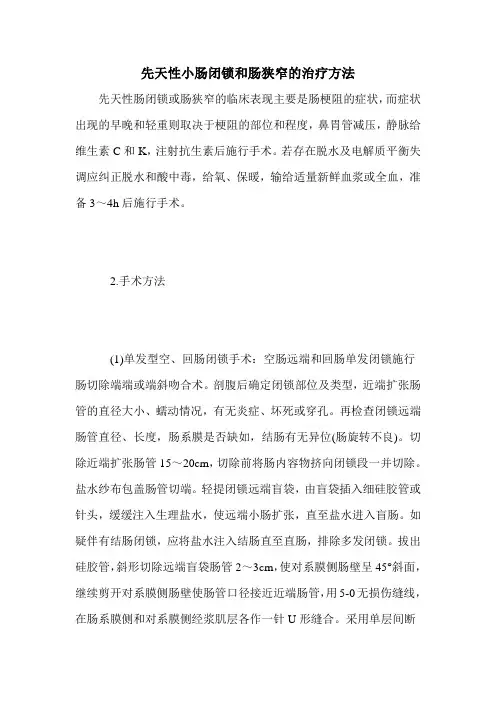 先天性小肠闭锁和肠狭窄的治疗方法

先天性肠闭锁或肠狭窄的临床表现主要是肠梗阻的症状，而症状出现的早晚和轻重则取决于梗阻的部位和程度，鼻胃管减压，静脉给维生素 C 和 K，注射抗生素后施行手术。若存在脱水及电解质平衡失调应纠正脱水和酸中毒，给氧、保暖，输给适量新鲜血浆或全血，准备 3～4h 后施行手术。

2.手术方法

(1)单发型空、回肠闭锁手术：空肠远端和回肠单发闭锁施行肠切除端端或端斜吻合术。剖腹后确定闭锁部位及类型，近端扩张肠管的直径大小、蠕动情况，有无炎症、坏死或穿孔。再检查闭锁远端肠管直径、长度，肠系膜是否缺如，结肠有无异位(肠旋转不良)。切除近端扩张肠管 15～20cm，切除前将肠内容物挤向闭锁段一并切除。盐水纱布包盖肠管切端。轻提闭锁远端盲袋，由盲袋插入细硅胶管或针头，缓缓注入生理盐水，使远端小肠扩张，直至盐水进入盲肠。如疑伴有结肠闭锁，应将盐水注入结肠直至直肠，排除多发闭锁。拔出硅胶管，斜形切除远端盲袋肠管 2～3cm，使对系膜侧肠壁呈 45°斜面，继续剪开对系膜侧肠壁使肠管口径接近近端肠管，用 5-0 无损伤缝线，在肠系膜侧和对系膜侧经浆肌层各作一针 U 形缝合。采用单层间断